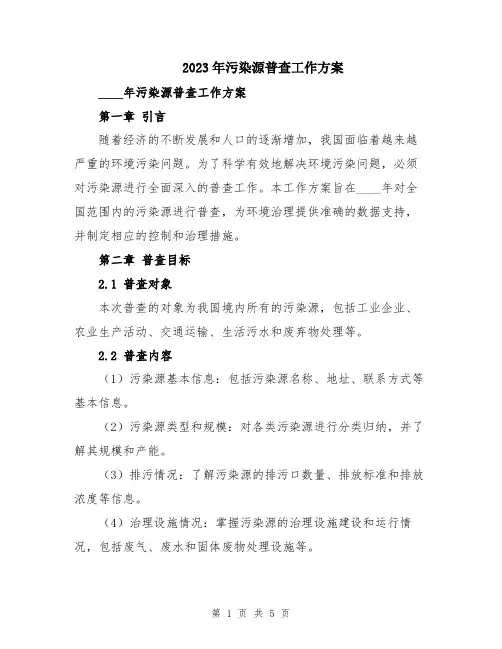 2023年污染源普查工作方案

____年污染源普查工作方案

第一章 引言

随着经济的不断发展和人口的逐渐增加，我国面临着越来越严重的环境污染问题。为了科学有效地解决环境污染问题，必须对污染源进行全面深入的普查工作。本工作方案旨在____年对全国范围内的污染源进行普查，为环境治理提供准确的数据支持，并制定相应的控制和治理措施。

第二章 普查目标

2.1 普查对象

本次普查的对象为我国境内所有的污染源，包括工业企业、农业生产活动、交通运输、生活污水和废弃物处理等。

2.2 普查内容

（1）污染源基本信息：包括污染源名称、地址、联系方式等基本信息。

（2）污染源类型和规模：对各类污染源进行分类归纳，并了解其规模和产能。

（3）排污情况：了解污染源的排污口数量、排放标准和排放浓度等信息。

（4）治理设施情况：掌握污染源的治理设施建设和运行情况，包括废气、废水和固体废物处理设施等。

第 1 页 共 5 页